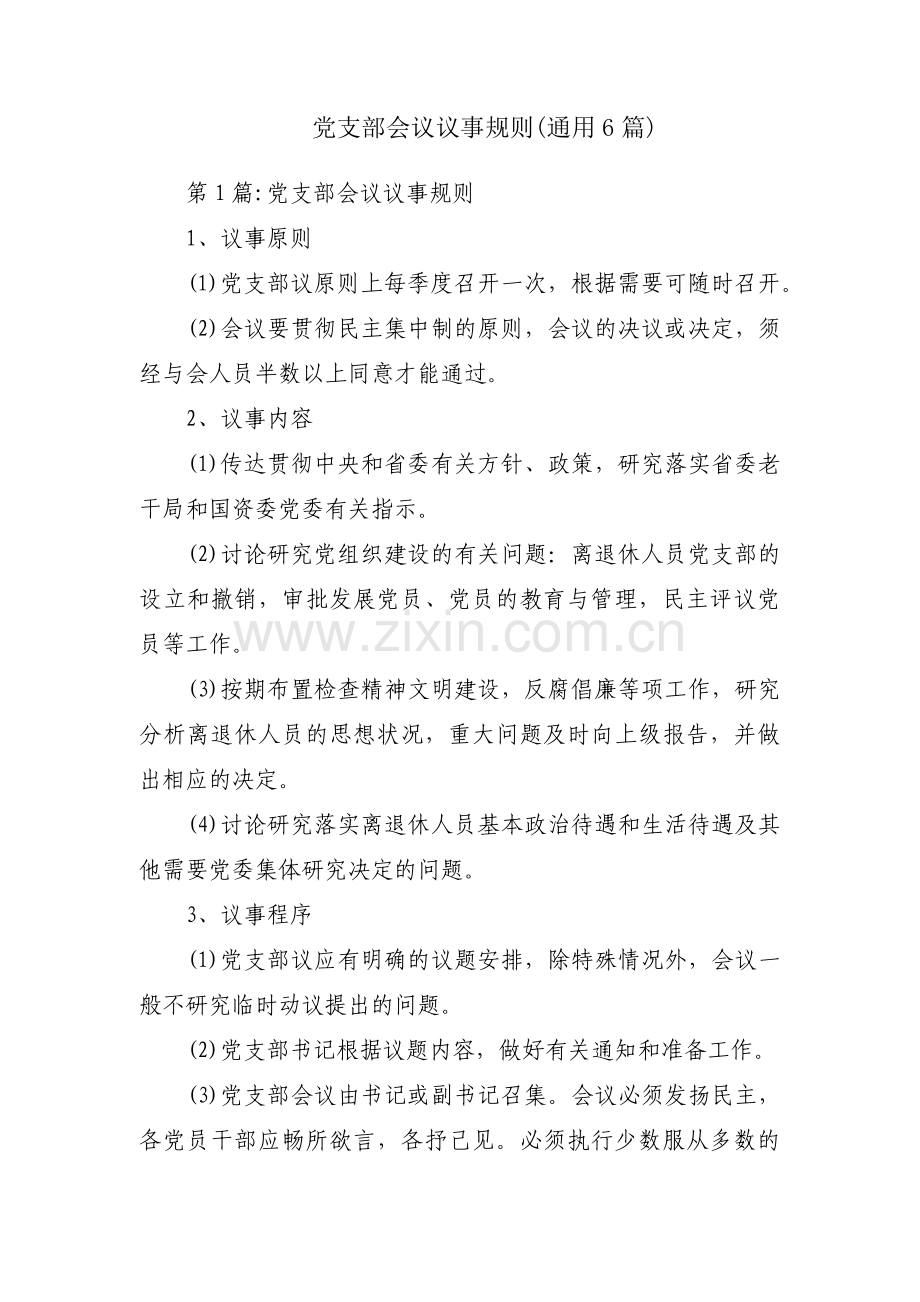 党支部会议议事规则(通用6篇)

第1篇:党支部会议议事规则

1、议事原则

(1)党支部议原则上每季度召开一次，根据需要可随时召开。

(2)会议要贯彻民主集中制的原则，会议的决议或决定，须经与会人员半数以上同意才能通过。

2、议事内容

(1)传达贯彻中央和省委有关方针、政策，研究落实省委老干局和国资委党委有关指示。

(2)讨论研究党组织建设的有关问题：离退休人员党支部的设立和撤销，审批发展党员、党员的教育与管理，民主评议党员等工作。

(3)按期布置检查精神文明建设，反腐倡廉等项工作，研究分析离退休人员的思想状况，重大问题及时向上级报告，并做出相应的决定。

(4)讨论研究落实离退休人员基本政治待遇和生活待遇及其他需要党委集体研究决定的问题。

3、议事程序

(1)党支部议应有明确的议题安排，除特殊情况外，会议一般不研究临时动议提出的问题。

(2)党支部书记根据议题内容，做好有关通知和准备工作。

(3)党支部会议由书记或副书记召集。会议必须发扬民主，各党员干部应畅所欲言，各抒已见。必须执行少数服从多数的

www.zixin.com.cn